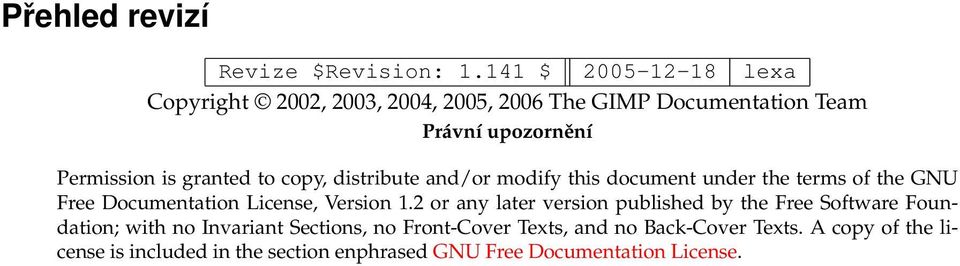 Přehled revizí

| Revize \$Revision: 1.141 \$ | 2005-12-18 | lexa |
|---|---|---|

Copyright © 2002, 2003, 2004, 2005, 2006 The GIMP Documentation Team

Právní upozornění

Permission is granted to copy, distribute and/or modify this document under the terms of the GNU Free Documentation License, Version 1.2 or any later version published by the Free Software Foundation; with no Invariant Sections, no Front-Cover Texts, and no Back-Cover Texts. A copy of the license is included in the section enphrased GNU Free Documentation License.